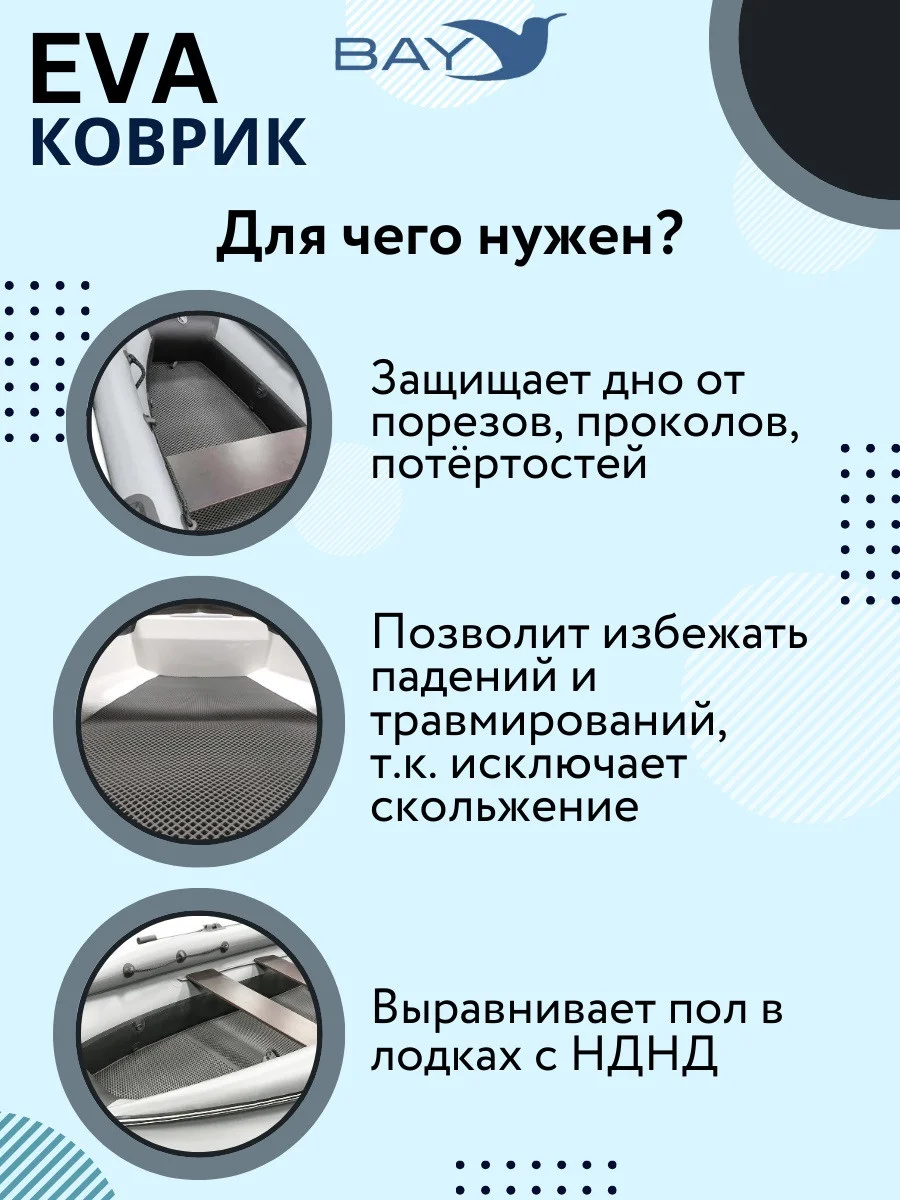 EVA
КОВРИК

BAY

Для чего нужен?

Защищает дно от порезов, проколов, потёртостей

Позволит избежать падений и травмирований, т.к. исключает скольжение

Выравнивает пол в лодках с НДНД